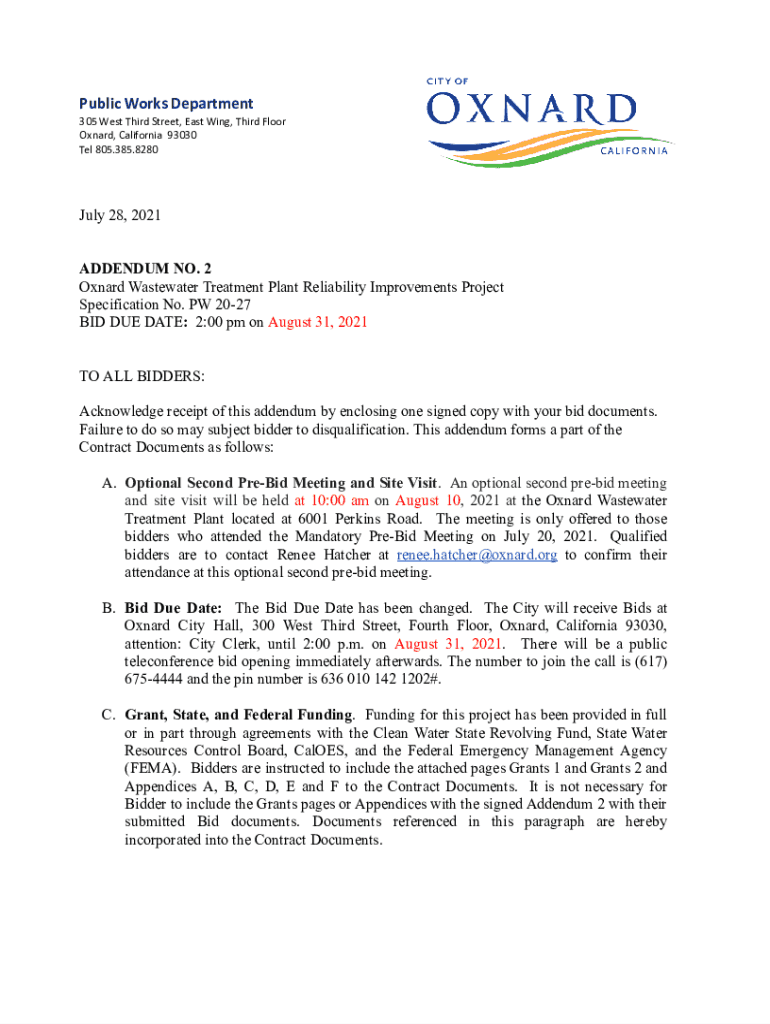 Public Works Department
305 West Third Street, East Wing, Third Floor
Oxnard, California 93030
Tel 805.385.8280

CITY OF
OXNARD
CALIFORNIA

July 28, 2021

ADDENDUM NO. 2
Oxnard Wastewater Treatment Plant Reliability Improvements Project
Specification No. PW 20-27
BID DUE DATE: 2:00 pm on August 31, 2021

TO ALL BIDDERS:

Acknowledge receipt of this addendum by enclosing one signed copy with your bid documents. Failure to do so may subject bidder to disqualification. This addendum forms a part of the Contract Documents as follows:

A. Optional Second Pre-Bid Meeting and Site Visit. An optional second pre-bid meeting and site visit will be held at 10:00 am on August 10, 2021 at the Oxnard Wastewater Treatment Plant located at 6001 Perkins Road. The meeting is only offered to those bidders who attended the Mandatory Pre-Bid Meeting on July 20, 2021. Qualified bidders are to contact Renee Hatcher at renee.hatcher@oxnard.org to confirm their attendance at this optional second pre-bid meeting.

B. Bid Due Date: The Bid Due Date has been changed. The City will receive Bids at Oxnard City Hall, 300 West Third Street, Fourth Floor, Oxnard, California 93030, attention: City Clerk, until 2:00 p.m. on August 31, 2021. There will be a public teleconference bid opening immediately afterwards. The number to join the call is (617) 675-4444 and the pin number is 636 010 142 1202#.

C. Grant, State, and Federal Funding. Funding for this project has been provided in full or in part through agreements with the Clean Water State Revolving Fund, State Water Resources Control Board, CalOES, and the Federal Emergency Management Agency (FEMA). Bidders are instructed to include the attached pages Grants 1 and Grants 2 and Appendices A, B, C, D, E and F to the Contract Documents. It is not necessary for Bidder to include the Grants pages or Appendices with the signed Addendum 2 with their submitted Bid documents. Documents referenced in this paragraph are hereby incorporated into the Contract Documents.